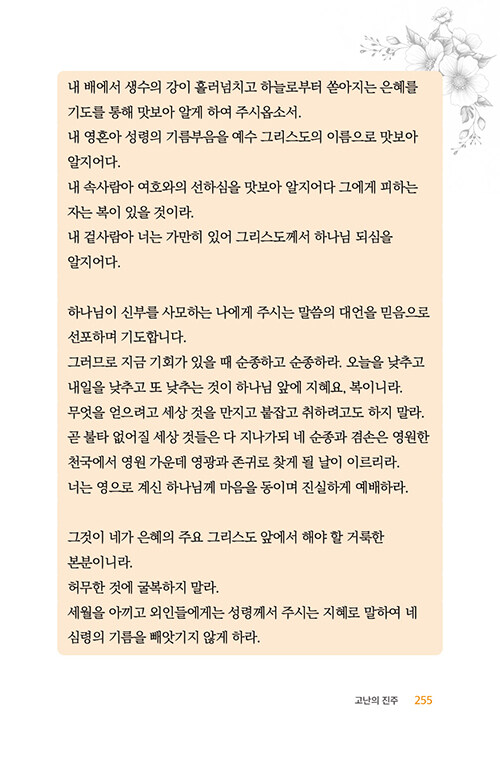 내 배에서 생수의 강이 흘러넘치고 하늘로부터 쏟아지는 은혜를 기도를 통해 맛보아 알게 하여 주시옵소서.
내 영혼아 성령의 기름부음을 예수 그리스도의 이름으로 맛보아 알지어다.
내 속사람아 여호와의 선하심을 맛보아 알지어다 그에게 피하는 자는 복이 있을 것이라.
내 겉사람아 너는 가만히 있어 그리스도께서 하나님 되심을 알지어다.

하나님이 신부를 사모하는 나에게 주시는 말씀의 대언을 믿음으로 선포하며 기도합니다.
그러므로 지금 기회가 있을 때 순종하고 순종하라. 오늘을 낮추고 내일을 낮추고 또 낮추는 것이 하나님 앞에 지혜요, 복이니라.
무엇을 얻으려고 세상 것을 만지고 붙잡고 취하려고도 하지 말라.
곧 불타 없어질 세상 것들은 다 지나가되 네 순종과 겸손은 영원한 천국에서 영원 가운데 영광과 존귀로 찾게 될 날이 이르리라.
너는 영으로 계신 하나님께 마음을 동이며 진실하게 예배하라.

그것이 네가 은혜의 주요 그리스도 앞에서 해야 할 거룩한 본분이니라.
허무한 것에 굴복하지 말라.
세월을 아끼고 외인들에게는 성령께서 주시는 지혜로 말하여 네 심령의 기름을 빼앗기지 않게 하라.

고난의 진주 255